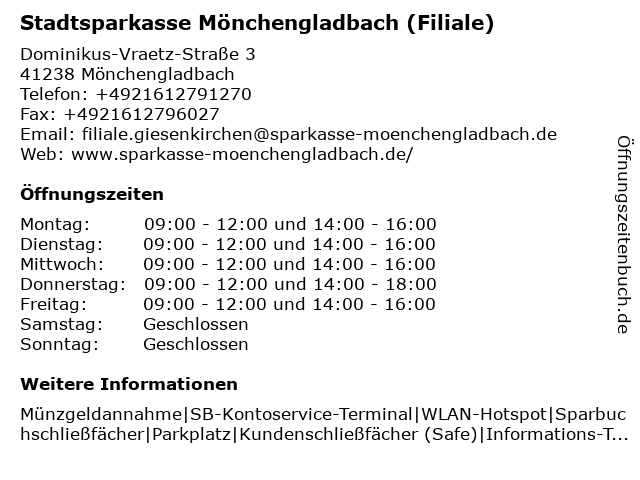 Stadtsparkasse Mönchengladbach (Filiale)

Dominikus-Vraetz-Straße 3
41238 Mönchengladbach
Telefon: +4921612791270
Fax: +4921612796027
Email: filiale.giesenkirchen@sparkasse-moenchengladbach.de
Web: www.sparkasse-moenchengladbach.de/

Öffnungszeiten

| Montag: | 09:00 - 12:00 und 14:00 - 16:00 |
|---|---|
| Dienstag: | 09:00 - 12:00 und 14:00 - 16:00 |
| Mittwoch: | 09:00 - 12:00 und 14:00 - 16:00 |
| Donnerstag: | 09:00 - 12:00 und 14:00 - 18:00 |
| Freitag: | 09:00 - 12:00 und 14:00 - 16:00 |
| Samstag: | Geschlossen |
| Sonntag: | Geschlossen |

Weitere Informationen

Münzgeldannahme|SB-Kontoservice-Terminal|WLAN-Hotspot|Sparbuchschließfächer|Parkplatz|Kundenschließfächer (Safe)|Informations-T...

Öffnungszeitenbuch.de